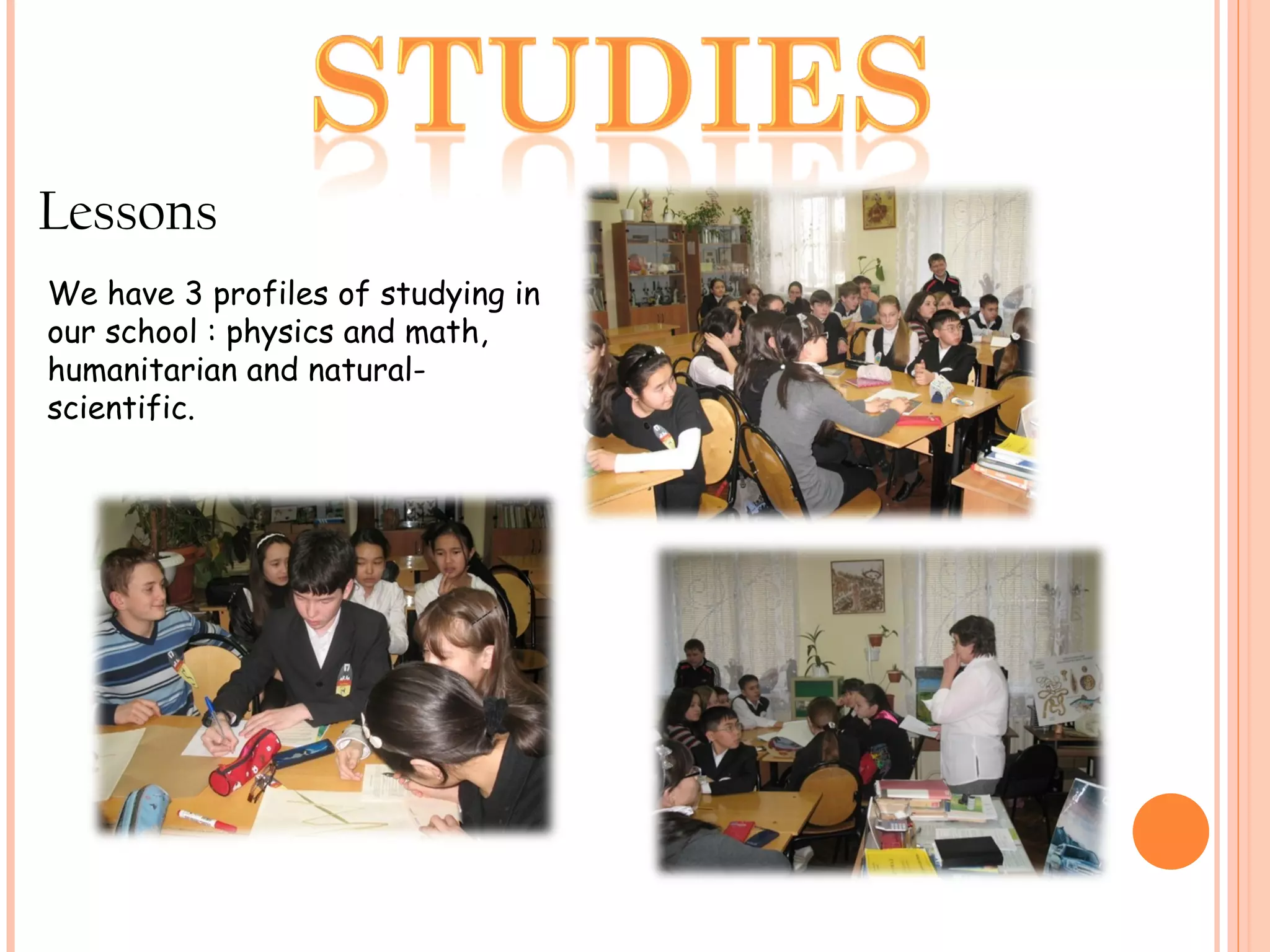 STUDIES

Lessons

We have 3 profiles of studying in our school : physics and math, humanitarian and natural-scientific.